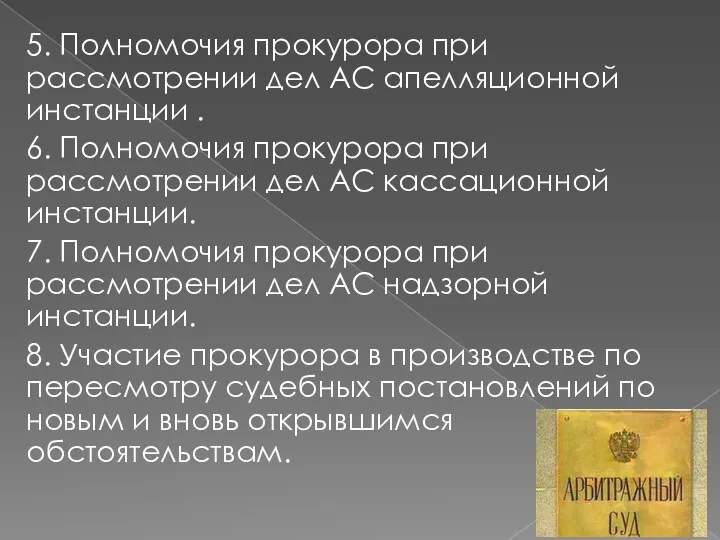 5. Полномочия прокурора при рассмотрении дел АС апелляционной инстанции .

6. Полномочия прокурора при рассмотрении дел АС кассационной инстанции.

7. Полномочия прокурора при рассмотрении дел АС надзорной инстанции.

8. Участие прокурора в производстве по пересмотру судебных постановлений по новым и вновь открывшимся обстоятельствам.

АРБИТРАЖНЫЙ СУД